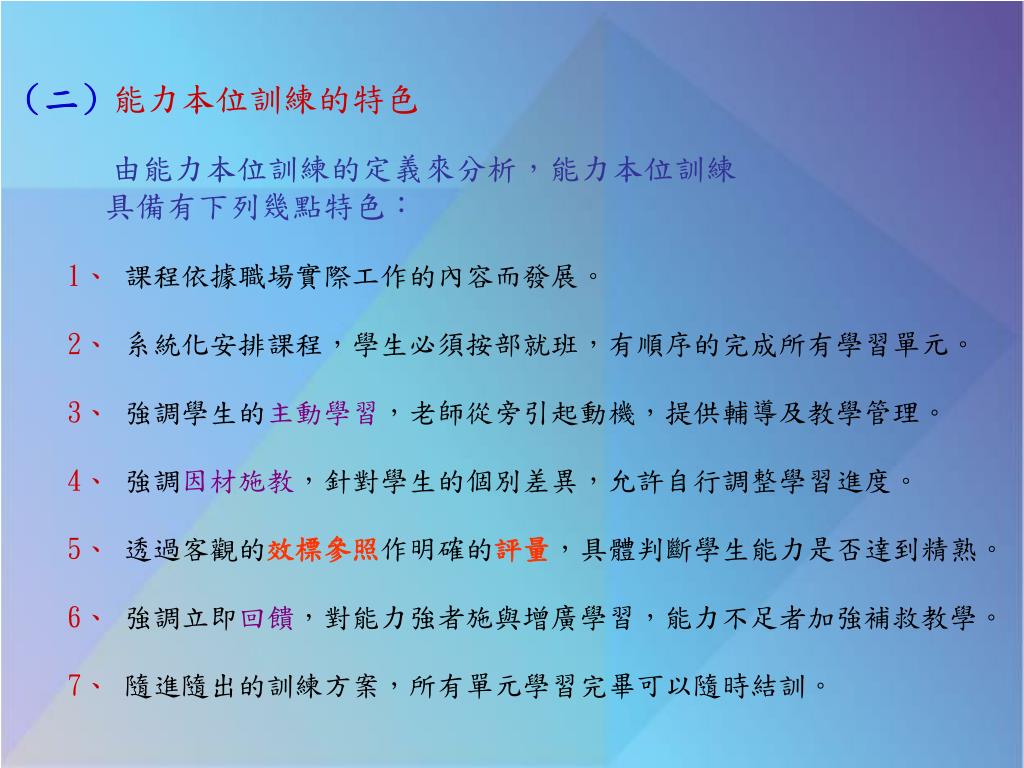 （二）能力本位訓練的特色

由能力本位訓練的定義來分析，能力本位訓練具備有下列幾點特色：

1、 課程依據職場實際工作的內容而發展。

2、 系統化安排課程，學生必須按部就班，有順序的完成所有學習單元。

3、 強調學生的主動學習，老師從旁引起動機，提供輔導及教學管理。

4、 強調因材施教，針對學生的個別差異，允許自行調整學習進度。

5、 透過客觀的效標參照作明確的評量，具體判斷學生能力是否達到精熟。

6、 強調立即回饋，對能力強者施與增廣學習，能力不足者加強補救教學。

7、 隨進隨出的訓練方案，所有單元學習完畢可以隨時結訓。